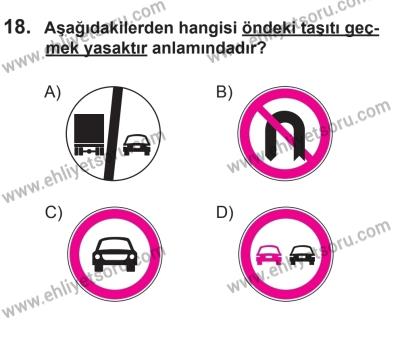 18. Aşağıdakilerden hangisi öndeki taşıtı geçmek yasaktır anlamındadır?

A)

B)

C)

D)

www.ehliyetsoru.com